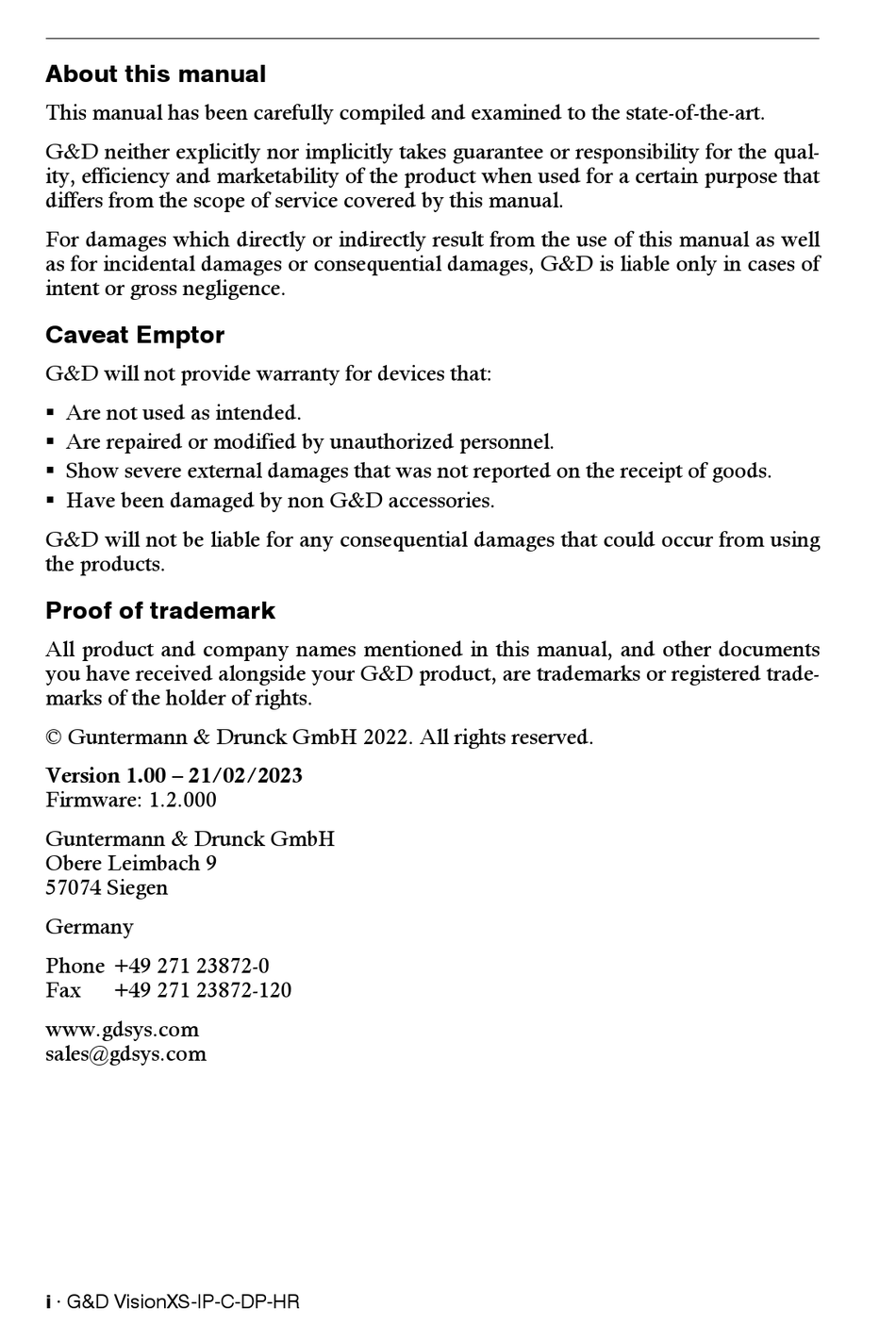 About this manual

This manual has been carefully compiled and examined to the state-of-the-art.

G&D neither explicitly nor implicitly takes guarantee or responsibility for the quality, efficiency and marketability of the product when used for a certain purpose that differs from the scope of service covered by this manual.

For damages which directly or indirectly result from the use of this manual as well as for incidental damages or consequential damages, G&D is liable only in cases of intent or gross negligence.

Caveat Emptor

G&D will not provide warranty for devices that:

▪ Are not used as intended.
▪ Are repaired or modified by unauthorized personnel.
▪ Show severe external damages that was not reported on the receipt of goods.
▪ Have been damaged by non G&D accessories.

G&D will not be liable for any consequential damages that could occur from using the products.

Proof of trademark

All product and company names mentioned in this manual, and other documents you have received alongside your G&D product, are trademarks or registered trademarks of the holder of rights.

© Guntermann & Drunck GmbH 2022. All rights reserved.

Version 1.00 – 21/02/2023
Firmware: 1.2.000

Guntermann & Drunck GmbH
Obere Leimbach 9
57074 Siegen

Germany

Phone +49 271 23872-0
Fax +49 271 23872-120

www.gdsys.com
sales@gdsys.com

i · G&D VisionXS-IP-C-DP-HR